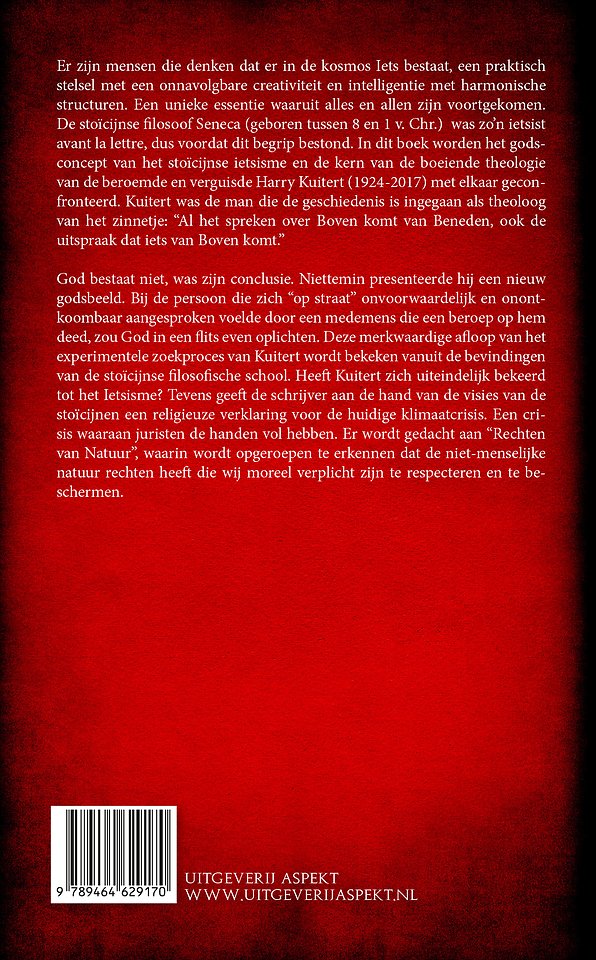 Er zijn mensen die denken dat er in de kosmos Iets bestaat, een praktisch stelsel met een onnavolgbare creativiteit en intelligentie met harmonische structuren. Een unieke essentie waaruit alles en allen zijn voortgekomen. De stoïcijnse filosoof Seneca (geboren tussen 8 en 1 v. Chr.) was zo'n ietsist avant la lettre, dus voordat dit begrip bestond. In dit boek worden het godsconcept van het stoïcijnse ietsisme en de kern van de boeiende theologie van de beroemde en verguisde Harry Kuitert (1924-2017) met elkaar geconfronteerd. Kuitert was de man die de geschiedenis is ingegaan als theoloog van het zinnetje: "Al het spreken over Boven komt van Beneden, ook de uitspraak dat iets van Boven komt."

God bestaat niet, was zijn conclusie. Niettemin presenteerde hij een nieuw godsbeeld. Bij de persoon die zich "op straat" onvoorwaardelijk en onontkoombaar aangesproken voelde door een medemens die een beroep op hem deed, zou God in een flits even oplichten. Deze merkwaardige afloop van het experimentele zoekproces van Kuitert wordt bekeken vanuit de bevindingen van de stoïcijnse filosofische school. Heeft Kuitert zich uiteindelijk bekeerd tot het Ietsisme? Tevens geeft de schrijver aan de hand van de visies van de stoïcijnen een religieuze verklaring voor de huidige klimaatcrisis. Een crisis waaraan juristen de handen vol hebben. Er wordt gedacht aan "Rechten van Natuur", waarin wordt opgeroepen te erkennen dat de niet-menselijke natuur rechten heeft die wij moreel verplicht zijn te respecteren en te beschermen.

9 789464 629170

UITGEVERIJ ASPEKT
WWW.UITGEVERIJASPEKT.NL